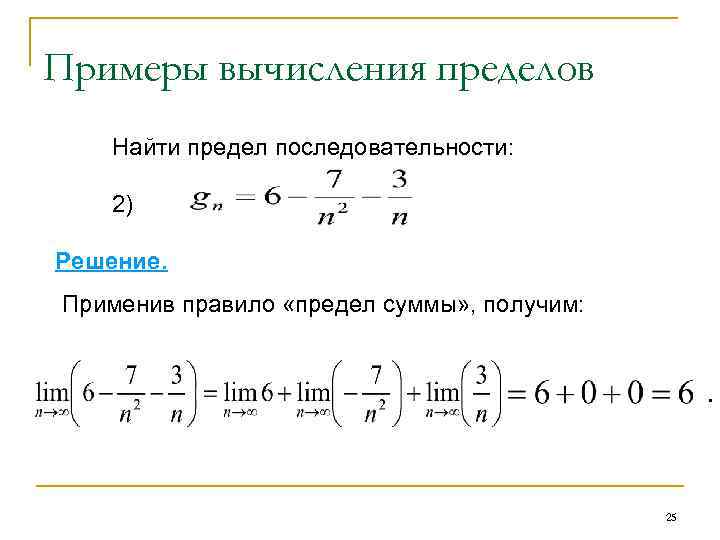 Примеры вычисления пределов

Найти предел последовательности:

2) $g_n = 6 - \frac{7}{n^2} - \frac{3}{n}$

Решение.

Применив правило «предел суммы», получим:

$\lim_{n\to\infty}\left(6 - \frac{7}{n^2} - \frac{3}{n}\right) = \lim_{n\to\infty} 6 + \lim_{n\to\infty}\left(-\frac{7}{n^2}\right) + \lim_{n\to\infty}\left(\frac{3}{n}\right) = 6 + 0 + 0 = 6$ .

25